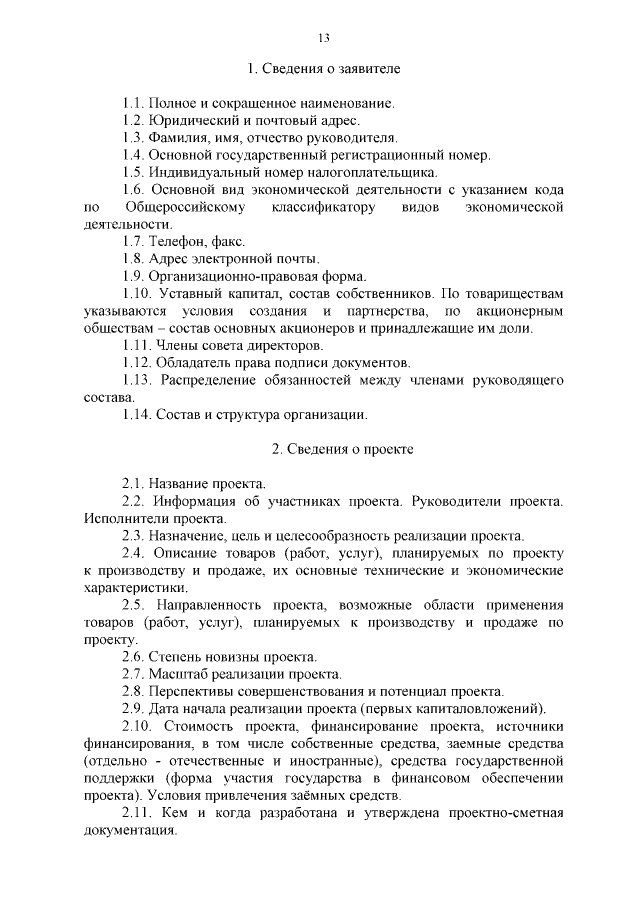 13

1. Сведения о заявителе

1.1. Полное и сокращенное наименование.
1.2. Юридический и почтовый адрес.
1.3. Фамилия, имя, отчество руководителя.
1.4. Основной государственный регистрационный номер.
1.5. Индивидуальный номер налогоплательщика.
1.6. Основной вид экономической деятельности с указанием кода по Общероссийскому классификатору видов экономической деятельности.
1.7. Телефон, факс.
1.8. Адрес электронной почты.
1.9. Организационно-правовая форма.
1.10. Уставный капитал, состав собственников. По товариществам указываются условия создания и партнерства, по акционерным обществам – состав основных акционеров и принадлежащие им доли.
1.11. Члены совета директоров.
1.12. Обладатель права подписи документов.
1.13. Распределение обязанностей между членами руководящего состава.
1.14. Состав и структура организации.

2. Сведения о проекте

2.1. Название проекта.
2.2. Информация об участниках проекта. Руководители проекта. Исполнители проекта.
2.3. Назначение, цель и целесообразность реализации проекта.
2.4. Описание товаров (работ, услуг), планируемых по проекту к производству и продаже, их основные технические и экономические характеристики.
2.5. Направленность проекта, возможные области применения товаров (работ, услуг), планируемых к производству и продаже по проекту.
2.6. Степень новизны проекта.
2.7. Масштаб реализации проекта.
2.8. Перспективы совершенствования и потенциал проекта.
2.9. Дата начала реализации проекта (первых капиталовложений).
2.10. Стоимость проекта, финансирование проекта, источники финансирования, в том числе собственные средства, заемные средства (отдельно - отечественные и иностранные), средства государственной поддержки (форма участия государства в финансовом обеспечении проекта). Условия привлечения заёмных средств.
2.11. Кем и когда разработана и утверждена проектно-сметная документация.